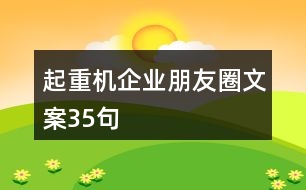 起重机企业朋友圈文案35句